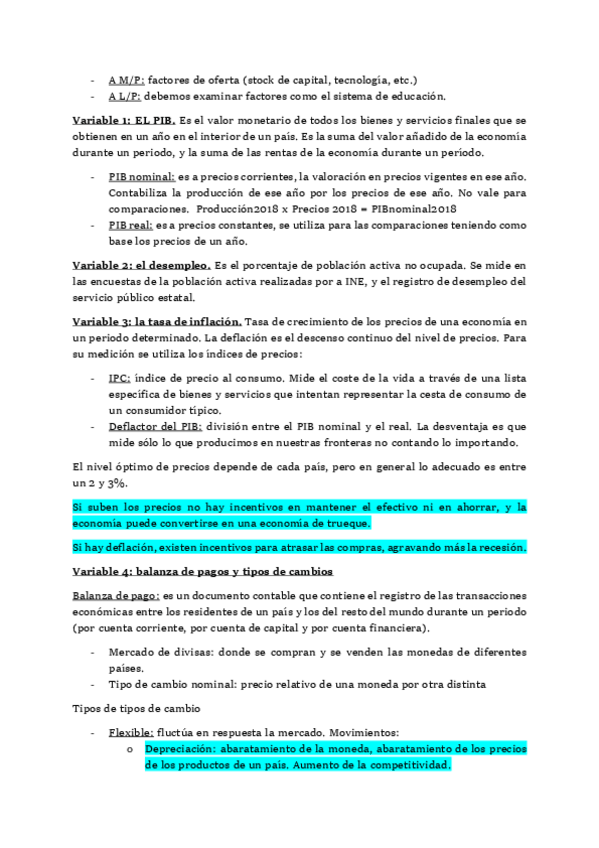 - A M/P: factores de oferta (stock de capital, tecnología, etc.)
- A L/P: debemos examinar factores como el sistema de educación.

Variable 1: EL PIB. Es el valor monetario de todos los bienes y servicios finales que se obtienen en un año en el interior de un país. Es la suma del valor añadido de la economía durante un periodo, y la suma de las rentas de la economía durante un período.

- PIB nominal: es a precios corrientes, la valoración en precios vigentes en ese año. Contabiliza la producción de ese año por los precios de ese año. No vale para comparaciones. Producción2018 x Precios 2018 = PIBnominal2018
- PIB real: es a precios constantes, se utiliza para las comparaciones teniendo como base los precios de un año.

Variable 2: el desempleo. Es el porcentaje de población activa no ocupada. Se mide en las encuestas de la población activa realizadas por a INE, y el registro de desempleo del servicio público estatal.

Variable 3: la tasa de inflación. Tasa de crecimiento de los precios de una economía en un periodo determinado. La deflación es el descenso continuo del nivel de precios. Para su medición se utiliza los índices de precios:

- IPC: índice de precio al consumo. Mide el coste de la vida a través de una lista específica de bienes y servicios que intentan representar la cesta de consumo de un consumidor típico.
- Deflactor del PIB: división entre el PIB nominal y el real. La desventaja es que mide sólo lo que producimos en nuestras fronteras no contando lo importando.

El nivel óptimo de precios depende de cada país, pero en general lo adecuado es entre un 2 y 3%.

Si suben los precios no hay incentivos en mantener el efectivo ni en ahorrar, y la economía puede convertirse en una economía de trueque.

Si hay deflación, existen incentivos para atrasar las compras, agravando más la recesión.

Variable 4: balanza de pagos y tipos de cambios

Balanza de pago: es un documento contable que contiene el registro de las transacciones económicas entre los residentes de un país y los del resto del mundo durante un periodo (por cuenta corriente, por cuenta de capital y por cuenta financiera).

- Mercado de divisas: donde se compran y se venden las monedas de diferentes países.
- Tipo de cambio nominal: precio relativo de una moneda por otra distinta

Tipos de tipos de cambio

- Flexible: fluctúa en respuesta la mercado. Movimientos:
  o Depreciación: abaratamiento de la moneda, abaratamiento de los precios de los productos de un país. Aumento de la competitividad.